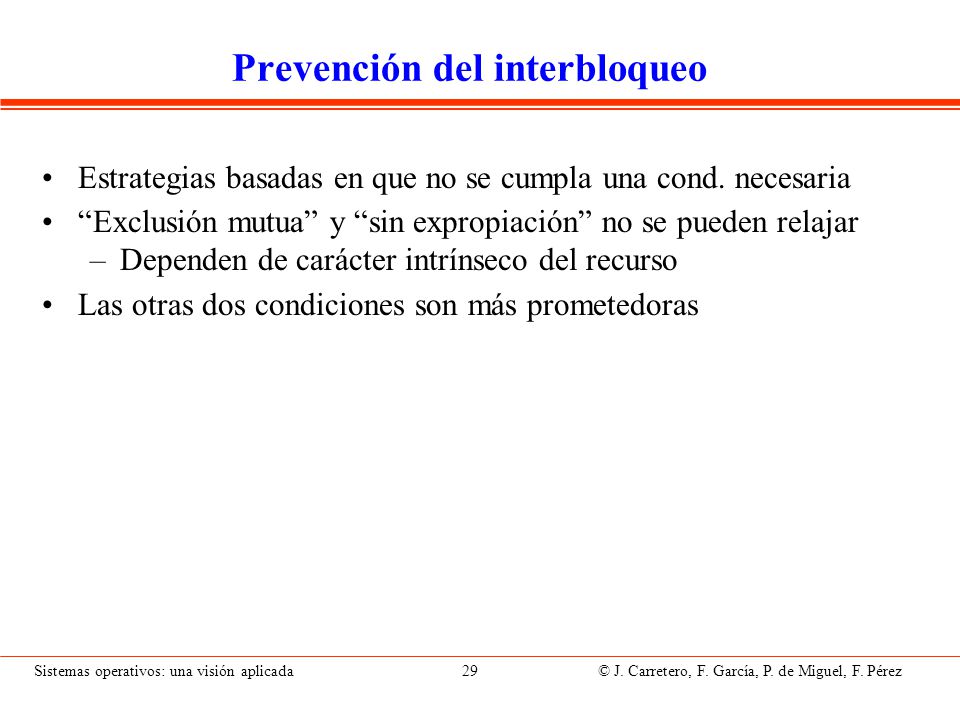 Prevención del interbloqueo

• Estrategias basadas en que no se cumpla una cond. necesaria
• “Exclusión mutua” y “sin expropiación” no se pueden relajar
– Dependen de carácter intrínseco del recurso
• Las otras dos condiciones son más prometedoras

Sistemas operativos: una visión aplicada 29 © J. Carretero, F. García, P. de Miguel, F. Pérez